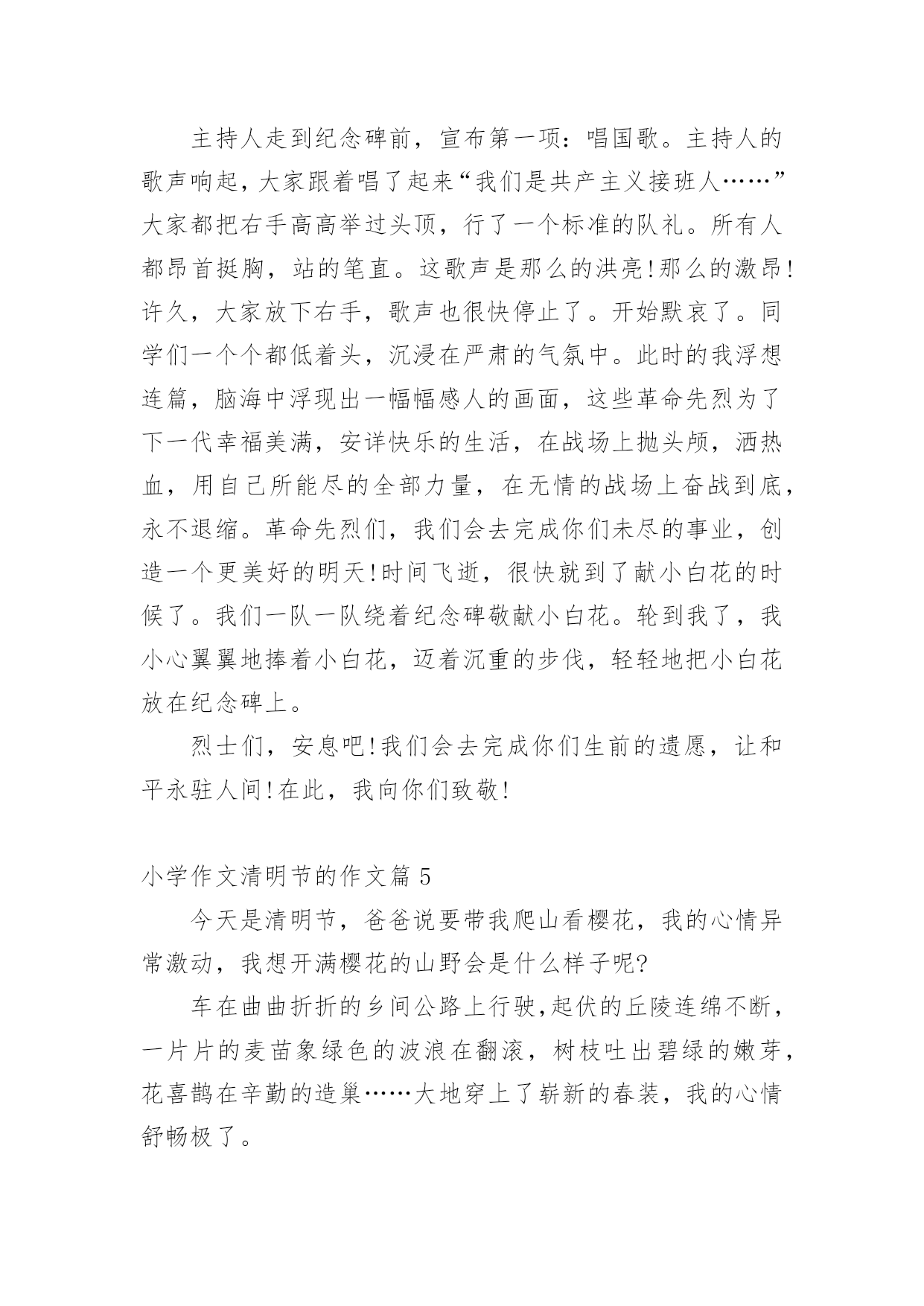 主持人走到纪念碑前，宣布第一项：唱国歌。主持人的歌声响起，大家跟着唱了起来“我们是共产主义接班人……”大家都把右手高高举过头顶，行了一个标准的队礼。所有人都昂首挺胸，站的笔直。这歌声是那么的洪亮!那么的激昂!许久，大家放下右手，歌声也很快停止了。开始默哀了。同学们一个个都低着头，沉浸在严肃的气氛中。此时的我浮想连篇，脑海中浮现出一幅幅感人的画面，这些革命先烈为了下一代幸福美满，安详快乐的生活，在战场上抛头颅，洒热血，用自己所能尽的全部力量，在无情的战场上奋战到底，永不退缩。革命先烈们，我们会去完成你们未尽的事业，创造一个更美好的明天!时间飞逝，很快就到了献小白花的时候了。我们一队一队绕着纪念碑敬献小白花。轮到我了，我小心翼翼地捧着小白花，迈着沉重的步伐，轻轻地把小白花放在纪念碑上。

烈士们，安息吧!我们会去完成你们生前的遗愿，让和平永驻人间!在此，我向你们致敬!

小学作文清明节的作文篇 5

今天是清明节，爸爸说要带我爬山看樱花，我的心情异常激动，我想开满樱花的山野会是什么样子呢?

车在曲曲折折的乡间公路上行驶,起伏的丘陵连绵不断，一片片的麦苗象绿色的波浪在翻滚，树枝吐出碧绿的嫩芽，花喜鹊在辛勤的造巢……大地穿上了崭新的春装，我的心情舒畅极了。